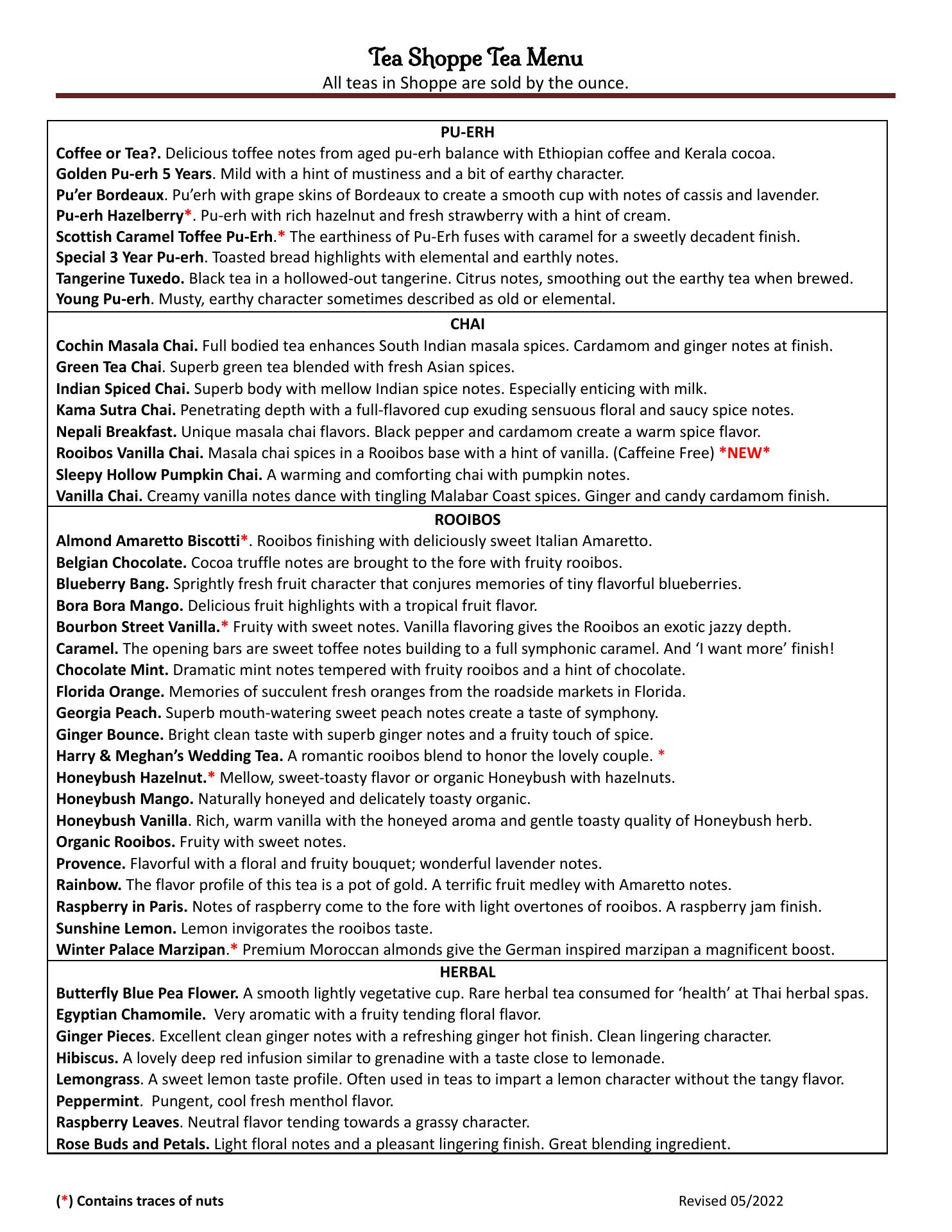 Tea Shoppe Tea Menu
All teas in Shoppe are sold by the ounce.

PU-ERH
Coffee or Tea?. Delicious toffee notes from aged pu-erh balance with Ethiopian coffee and Kerala cocoa.
Golden Pu-erh 5 Years. Mild with a hint of mustiness and a bit of earthy character.
Pu'er Bordeaux. Pu'erh with grape skins of Bordeaux to create a smooth cup with notes of cassis and lavender.
Pu-erh Hazelberry*. Pu-erh with rich hazelnut and fresh strawberry with a hint of cream.
Scottish Caramel Toffee Pu-Erh.* The earthiness of Pu-Erh fuses with caramel for a sweetly decadent finish.
Special 3 Year Pu-erh. Toasted bread highlights with elemental and earthly notes.
Tangerine Tuxedo. Black tea in a hollowed-out tangerine. Citrus notes, smoothing out the earthy tea when brewed.
Young Pu-erh. Musty, earthy character sometimes described as old or elemental.

CHAI
Cochin Masala Chai. Full bodied tea enhances South Indian masala spices. Cardamom and ginger notes at finish.
Green Tea Chai. Superb green tea blended with fresh Asian spices.
Indian Spiced Chai. Superb body with mellow Indian spice notes. Especially enticing with milk.
Kama Sutra Chai. Penetrating depth with a full-flavored cup exuding sensuous floral and saucy spice notes.
Nepali Breakfast. Unique masala chai flavors. Black pepper and cardamom create a warm spice flavor.
Rooibos Vanilla Chai. Masala chai spices in a Rooibos base with a hint of vanilla. (Caffeine Free) *NEW*
Sleepy Hollow Pumpkin Chai. A warming and comforting chai with pumpkin notes.
Vanilla Chai. Creamy vanilla notes dance with tingling Malabar Coast spices. Ginger and candy cardamom finish.

ROOIBOS
Almond Amaretto Biscotti*. Rooibos finishing with deliciously sweet Italian Amaretto.
Belgian Chocolate. Cocoa truffle notes are brought to the fore with fruity rooibos.
Blueberry Bang. Sprightly fresh fruit character that conjures memories of tiny flavorful blueberries.
Bora Bora Mango. Delicious fruit highlights with a tropical fruit flavor.
Bourbon Street Vanilla.* Fruity with sweet notes. Vanilla flavoring gives the Rooibos an exotic jazzy depth.
Caramel. The opening bars are sweet toffee notes building to a full symphonic caramel. And 'I want more' finish!
Chocolate Mint. Dramatic mint notes tempered with fruity rooibos and a hint of chocolate.
Florida Orange. Memories of succulent fresh oranges from the roadside markets in Florida.
Georgia Peach. Superb mouth-watering sweet peach notes create a taste of symphony.
Ginger Bounce. Bright clean taste with superb ginger notes and a fruity touch of spice.
Harry & Meghan's Wedding Tea. A romantic rooibos blend to honor the lovely couple. *
Honeybush Hazelnut.* Mellow, sweet-toasty flavor or organic Honeybush with hazelnuts.
Honeybush Mango. Naturally honeyed and delicately toasty organic.
Honeybush Vanilla. Rich, warm vanilla with the honeyed aroma and gentle toasty quality of Honeybush herb.
Organic Rooibos. Fruity with sweet notes.
Provence. Flavorful with a floral and fruity bouquet; wonderful lavender notes.
Rainbow. The flavor profile of this tea is a pot of gold. A terrific fruit medley with Amaretto notes.
Raspberry in Paris. Notes of raspberry come to the fore with light overtones of rooibos. A raspberry jam finish.
Sunshine Lemon. Lemon invigorates the rooibos taste.
Winter Palace Marzipan.* Premium Moroccan almonds give the German inspired marzipan a magnificent boost.

HERBAL
Butterfly Blue Pea Flower. A smooth lightly vegetative cup. Rare herbal tea consumed for 'health' at Thai herbal spas.
Egyptian Chamomile. Very aromatic with a fruity tending floral flavor.
Ginger Pieces. Excellent clean ginger notes with a refreshing ginger hot finish. Clean lingering character.
Hibiscus. A lovely deep red infusion similar to grenadine with a taste close to lemonade.
Lemongrass. A sweet lemon taste profile. Often used in teas to impart a lemon character without the tangy flavor.
Peppermint. Pungent, cool fresh menthol flavor.
Raspberry Leaves. Neutral flavor tending towards a grassy character.
Rose Buds and Petals. Light floral notes and a pleasant lingering finish. Great blending ingredient.

(*) Contains traces of nuts
Revised 05/2022